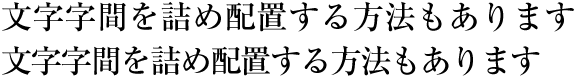 文字字間を詰め配置する方法もあります
文字字間を詰め配置する方法もあります